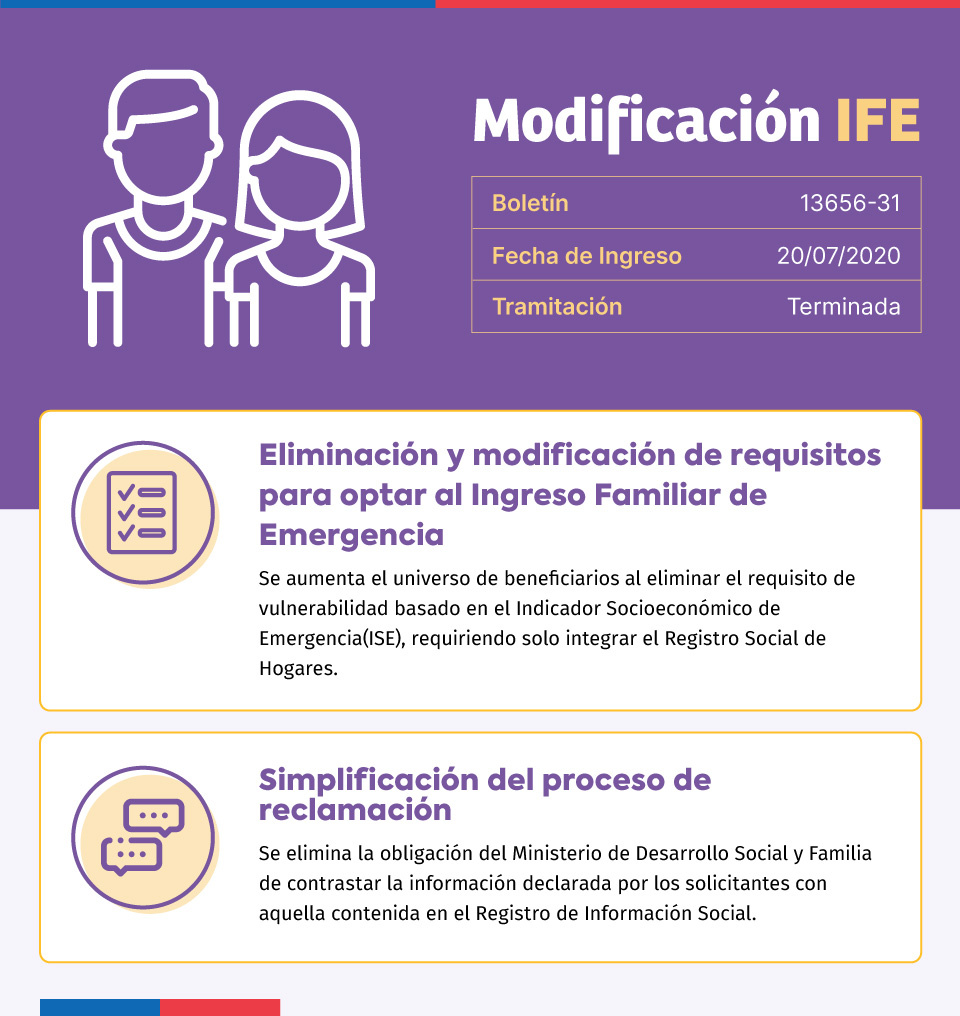 Modificación IFE

Boletín
13656-31
Fecha de Ingreso
20/07/2020
Tramitación
Terminada

Eliminación y modificación de requisitos para optar al Ingreso Familiar de Emergencia

Se aumenta el universo de beneficiarios al eliminar el requisito de vulnerabilidad basado en el Indicador Socioeconómico de Emergencia(ISE), requiriendo solo integrar el Registro Social de Hogares.

Simplificación del proceso de reclamación

Se elimina la obligación del Ministerio de Desarrollo Social y Familia de contrastar la información declarada por los solicitantes con aquella contenida en el Registro de Información Social.